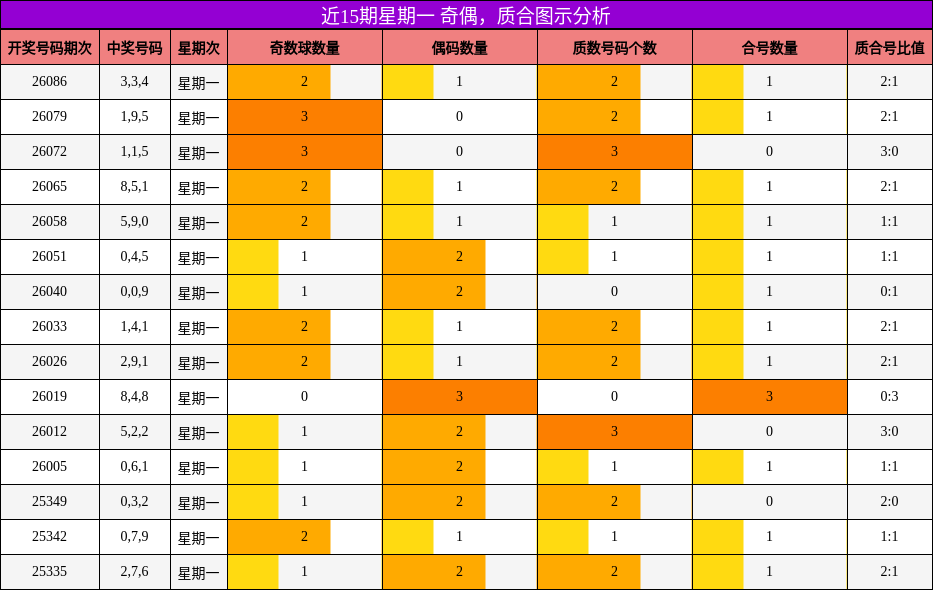 近15期星期一 奇偶，质合图示分析

| 开奖号码期次 | 中奖号码 | 星期次 | 奇数球数量 | 偶码数量 | 质数号码个数 | 合号数量 | 质合号比值 |
|---|---|---|---|---|---|---|---|
| 26086 | 3,3,4 | 星期一 | 2 | 1 | 2 | 1 | 2:1 |
| 26079 | 1,9,5 | 星期一 | 3 | 0 | 2 | 1 | 2:1 |
| 26072 | 1,1,5 | 星期一 | 3 | 0 | 3 | 0 | 3:0 |
| 26065 | 8,5,1 | 星期一 | 2 | 1 | 2 | 1 | 2:1 |
| 26058 | 5,9,0 | 星期一 | 2 | 1 | 1 | 1 | 1:1 |
| 26051 | 0,4,5 | 星期一 | 1 | 2 | 1 | 1 | 1:1 |
| 26040 | 0,0,9 | 星期一 | 1 | 2 | 0 | 1 | 0:1 |
| 26033 | 1,4,1 | 星期一 | 2 | 1 | 2 | 1 | 2:1 |
| 26026 | 2,9,1 | 星期一 | 2 | 1 | 2 | 1 | 2:1 |
| 26019 | 8,4,8 | 星期一 | 0 | 3 | 0 | 3 | 0:3 |
| 26012 | 5,2,2 | 星期一 | 1 | 2 | 3 | 0 | 3:0 |
| 26005 | 0,6,1 | 星期一 | 1 | 2 | 1 | 1 | 1:1 |
| 25349 | 0,3,2 | 星期一 | 1 | 2 | 2 | 0 | 2:0 |
| 25342 | 0,7,9 | 星期一 | 2 | 1 | 1 | 1 | 1:1 |
| 25335 | 2,7,6 | 星期一 | 1 | 2 | 2 | 1 | 2:1 |